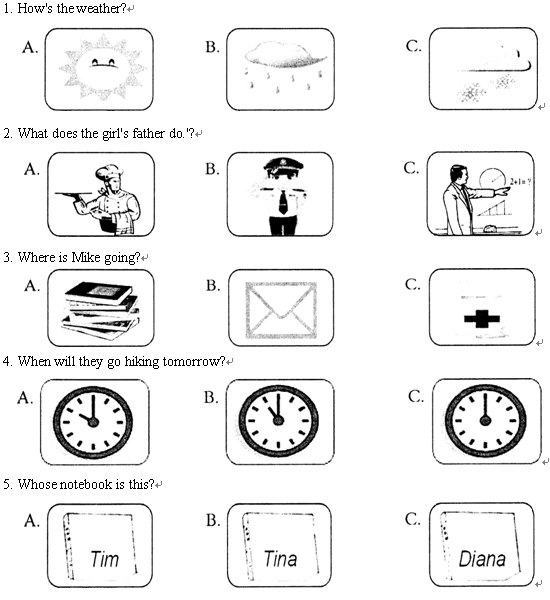 1. How's the weather?

A.

B.

C.

2. What does the girl's father do.'?

A.

B.

C.

2+1=?

3. Where is Mike going?

A.

B.

C.

4. When will they go hiking tomorrow?

A.

B.

C.

5. Whose notebook is this?

A.

Tim

B.

Tina

C.

Diana